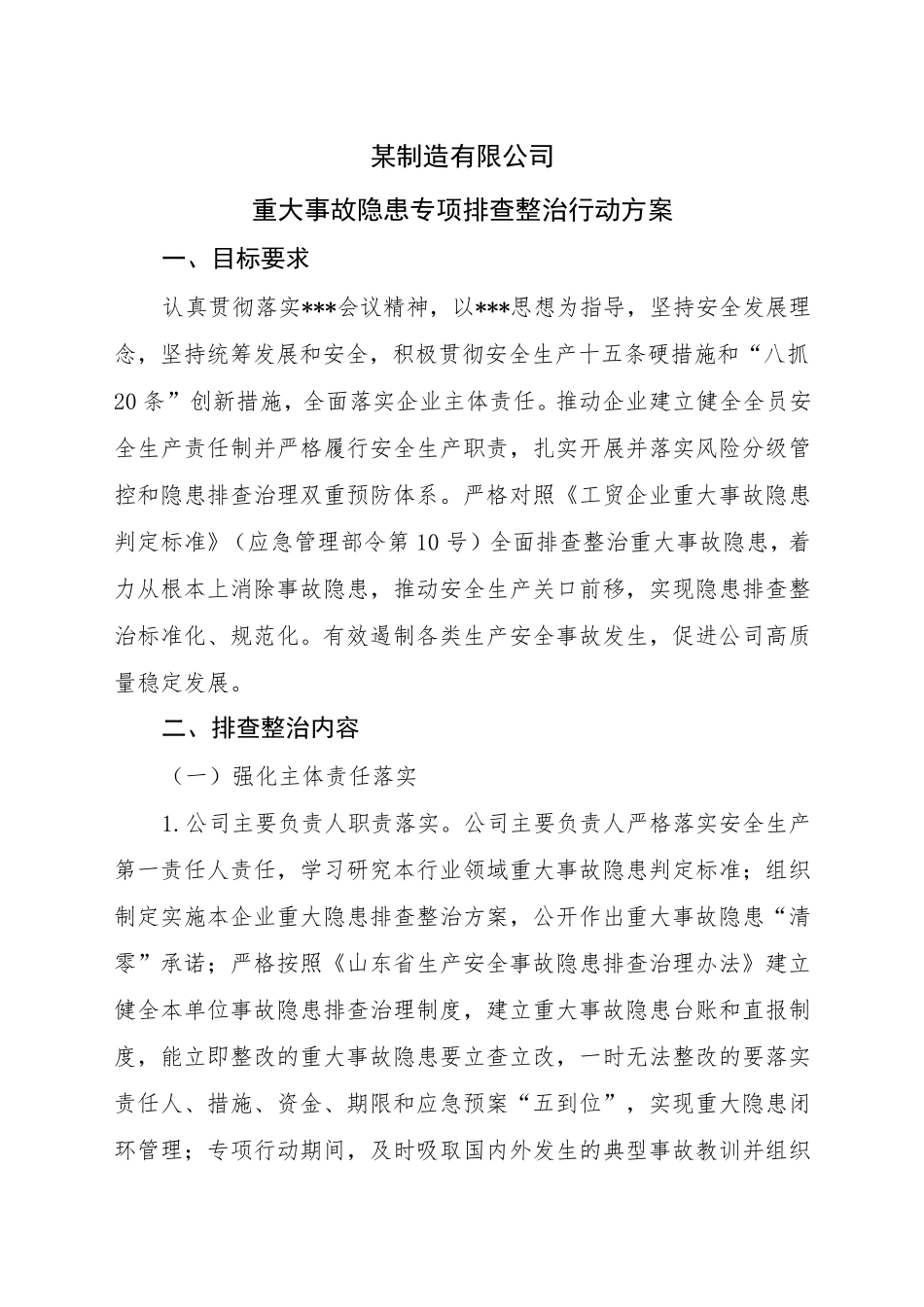 某制造有限公司

重大事故隐患专项排查整治行动方案

一、目标要求

认真贯彻落实***会议精神，以***思想为指导，坚持安全发展理念，坚持统筹发展和安全，积极贯彻安全生产十五条硬措施和“八抓20条”创新措施，全面落实企业主体责任。推动企业建立健全全员安全生产责任制并严格履行安全生产职责，扎实开展并落实风险分级管控和隐患排查治理双重预防体系。严格对照《工贸企业重大事故隐患判定标准》（应急管理部令第10号）全面排查整治重大事故隐患，着力从根本上消除事故隐患，推动安全生产关口前移，实现隐患排查整治标准化、规范化。有效遏制各类生产安全事故发生，促进公司高质量稳定发展。

二、排查整治内容

（一）强化主体责任落实

1.公司主要负责人职责落实。公司主要负责人严格落实安全生产第一责任人责任，学习研究本行业领域重大事故隐患判定标准；组织制定实施本企业重大隐患排查整治方案，公开作出重大事故隐患“清零”承诺；严格按照《山东省生产安全事故隐患排查治理办法》建立健全本单位事故隐患排查治理制度，建立重大事故隐患台账和直报制度，能立即整改的重大事故隐患要立查立改，一时无法整改的要落实责任人、措施、资金、期限和应急预案“五到位”，实现重大隐患闭环管理；专项行动期间，及时吸取国内外发生的典型事故教训并组织